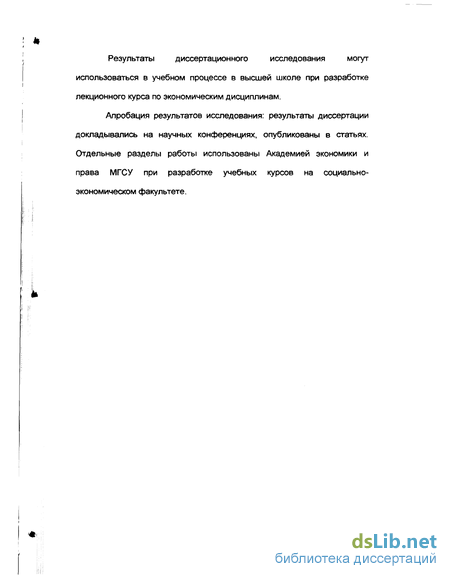 Результаты диссертационного исследования могут использоваться в учебном процессе в высшей школе при разработке лекционного курса по экономическим дисциплинам.

Апробация результатов исследования: результаты диссертации докладывались на научных конференциях, опубликованы в статьях. Отдельные разделы работы использованы Академией экономики и права МГСУ при разработке учебных курсов на социально-экономическом факультете.

dsLib.net
библиотека диссертаций